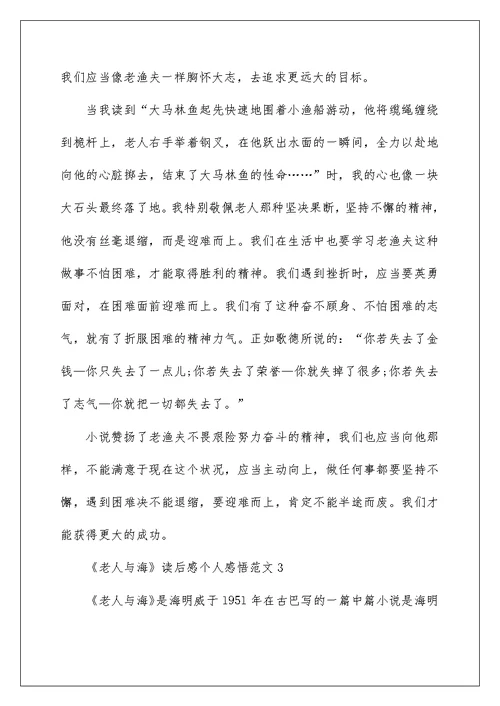 我们应当像老渔夫一样胸怀大志，去追求更远大的目标。

当我读到“大马林鱼起先快速地围着小渔船游动，他将缆绳缠绕到桅杆上，老人右手举着钢叉，在他跃出水面的一瞬间，全力以赴地向他的心脏掷去，结束了大马林鱼的性命……”时，我的心也像一块大石头最终落了地。我特别敬佩老人那种坚决果断，坚持不懈的精神，他没有丝毫退缩，而是迎难而上。我们在生活中也要学习老渔夫这种做事不怕困难，才能取得胜利的精神。我们遇到挫折时，应当要英勇面对，在困难面前迎难而上。我们有了这种奋不顾身、不怕困难的志气，就有了折服困难的精神力气。正如歌德所说的：“你若失去了金钱—你只失去了一点儿;你若失去了荣誉—你就失掉了很多;你若失去了志气—你就把一切都失去了。”

小说赞扬了老渔夫不畏艰险努力奋斗的精神，我们也应当向他那样，不能满意于现在这个状况，应当主动向上，做任何事都要坚持不懈，遇到困难决不能退缩，要迎难而上，肯定不能半途而废。我们才能获得更大的成功。

《老人与海》读后感个人感悟范文 3

《老人与海》是海明威于 1951 年在古巴写的一篇中篇小说是海明